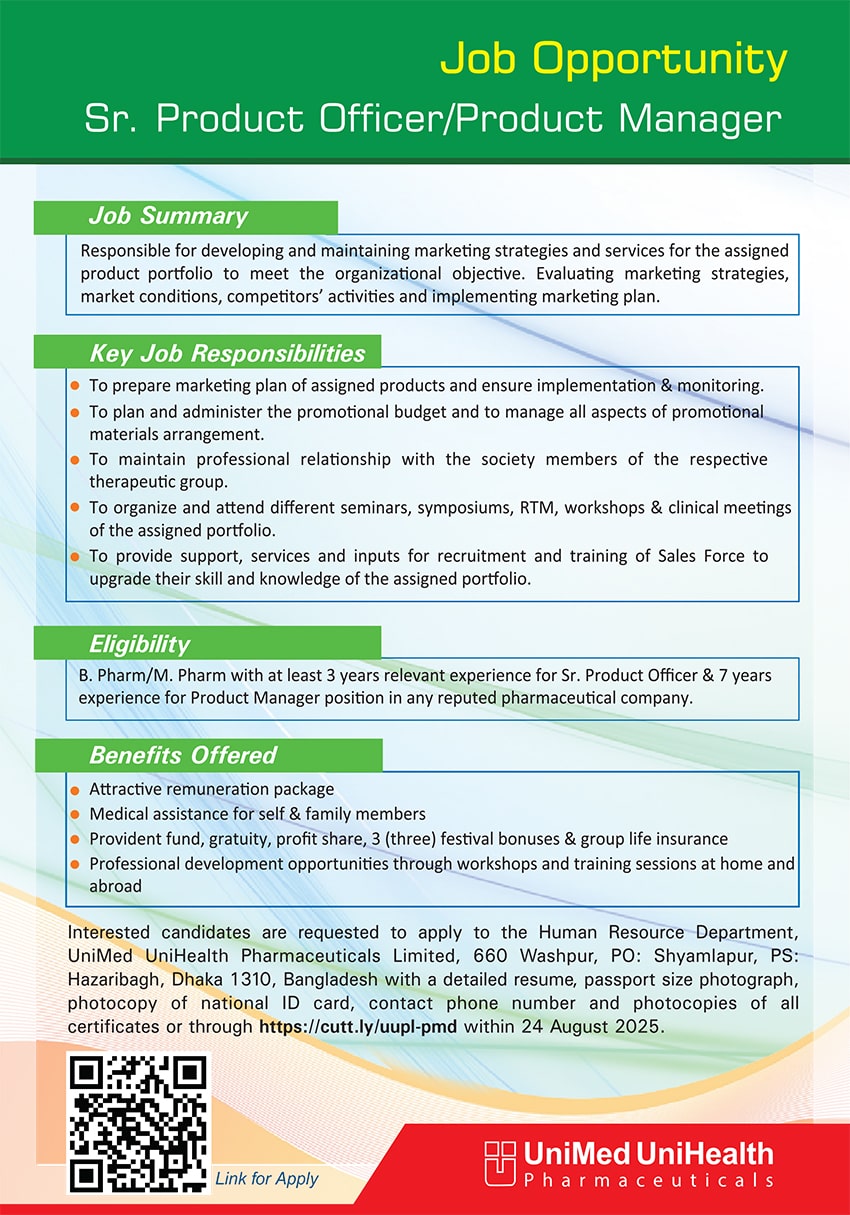 Job Opportunity

Sr. Product Officer/Product Manager

Job Summary

Responsible for developing and maintaining marketing strategies and services for the assigned product portfolio to meet the organizational objective. Evaluating marketing strategies, market conditions, competitors' activities and implementing marketing plan.

Key Job Responsibilities

- To prepare marketing plan of assigned products and ensure implementation & monitoring.
- To plan and administer the promotional budget and to manage all aspects of promotional materials arrangement.
- To maintain professional relationship with the society members of the respective therapeutic group.
- To organize and attend different seminars, symposiums, RTM, workshops & clinical meetings of the assigned portfolio.
- To provide support, services and inputs for recruitment and training of Sales Force to upgrade their skill and knowledge of the assigned portfolio.

Eligibility

B. Pharm/M. Pharm with at least 3 years relevant experience for Sr. Product Officer & 7 years experience for Product Manager position in any reputed pharmaceutical company.

Benefits Offered

- Attractive remuneration package
- Medical assistance for self & family members
- Provident fund, gratuity, profit share, 3 (three) festival bonuses & group life insurance
- Professional development opportunities through workshops and training sessions at home and abroad

Interested candidates are requested to apply to the Human Resource Department, UniMed UniHealth Pharmaceuticals Limited, 660 Washpur, PO: Shyamlapur, PS: Hazaribagh, Dhaka 1310, Bangladesh with a detailed resume, passport size photograph, photocopy of national ID card, contact phone number and photocopies of all certificates or through https://cutt.ly/uupl-pmd within 24 August 2025.

Link for Apply

UniMed UniHealth
Pharmaceuticals